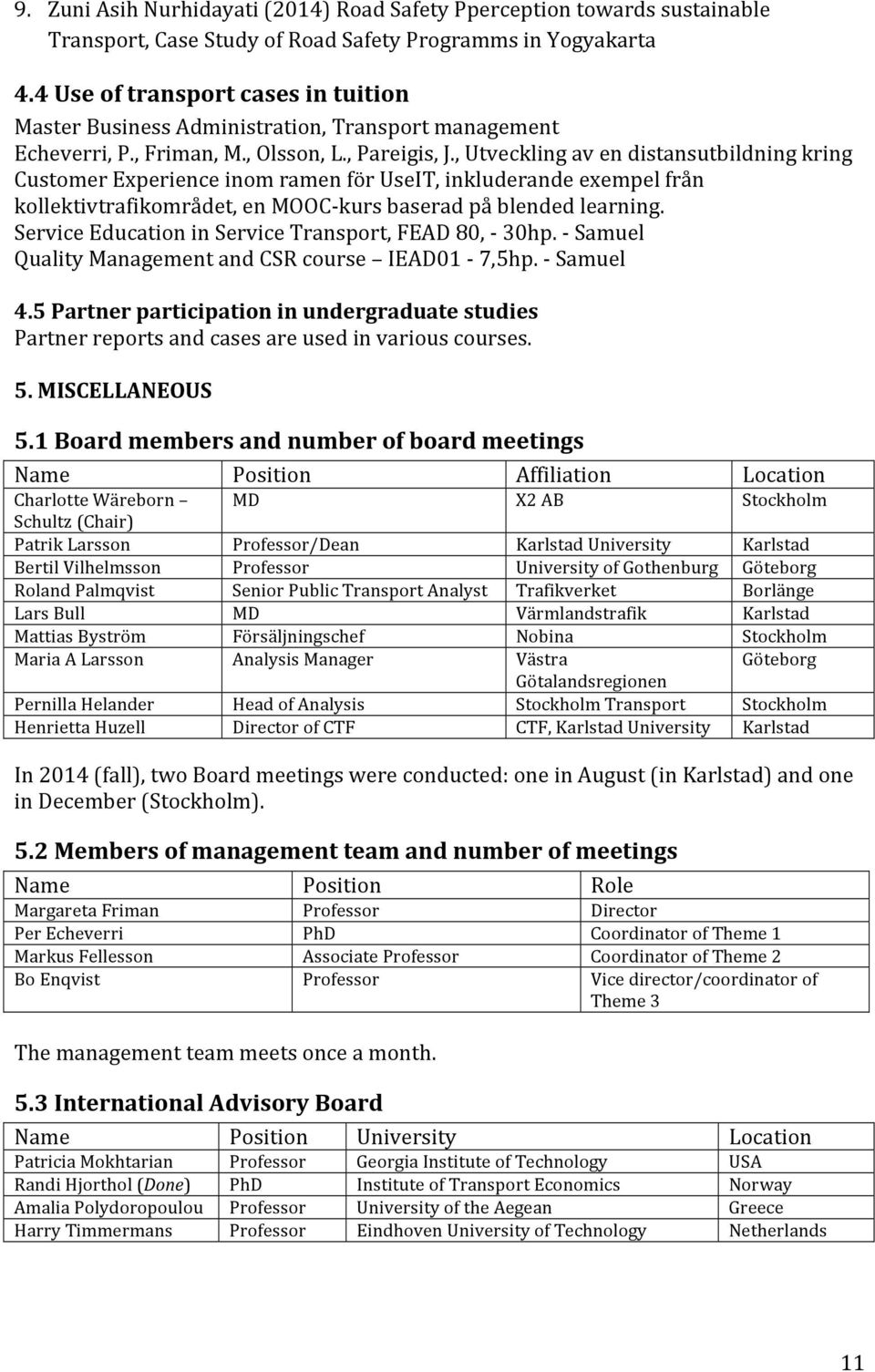 9. Zuni Asih Nurhidayati (2014) Road Safety Pperception towards sustainable Transport, Case Study of Road Safety Programms in Yogyakarta

4.4 Use of transport cases in tuition
Master Business Administration, Transport management
Echeverri, P., Friman, M., Olsson, L., Pareigis, J., Utveckling av en distansutbildning kring Customer Experience inom ramen för UseIT, inkluderande exempel från kollektivtrafikområdet, en MOOC-kurs baserad på blended learning.
Service Education in Service Transport, FEAD 80, - 30hp. - Samuel
Quality Management and CSR course – IEAD01 - 7,5hp. - Samuel

4.5 Partner participation in undergraduate studies
Partner reports and cases are used in various courses.

5. MISCELLANEOUS

5.1 Board members and number of board meetings

| Name | Position | Affiliation | Location |
|---|---|---|---|
| Charlotte Wäreborn – Schultz (Chair) | MD | X2 AB | Stockholm |
| Patrik Larsson | Professor/Dean | Karlstad University | Karlstad |
| Bertil Vilhelmsson | Professor | University of Gothenburg | Göteborg |
| Roland Palmqvist | Senior Public Transport Analyst | Trafikverket | Borlänge |
| Lars Bull | MD | Värmlandstrafik | Karlstad |
| Mattias Byström | Försäljningschef | Nobina | Stockholm |
| Maria A Larsson | Analysis Manager | Västra Götalandsregionen | Göteborg |
| Pernilla Helander | Head of Analysis | Stockholm Transport | Stockholm |
| Henrietta Huzell | Director of CTF | CTF, Karlstad University | Karlstad |

In 2014 (fall), two Board meetings were conducted: one in August (in Karlstad) and one in December (Stockholm).

5.2 Members of management team and number of meetings

| Name | Position | Role |
|---|---|---|
| Margareta Friman | Professor | Director |
| Per Echeverri | PhD | Coordinator of Theme 1 |
| Markus Fellesson | Associate Professor | Coordinator of Theme 2 |
| Bo Enqvist | Professor | Vice director/coordinator of Theme 3 |

The management team meets once a month.

5.3 International Advisory Board

| Name | Position | University | Location |
|---|---|---|---|
| Patricia Mokhtarian | Professor | Georgia Institute of Technology | USA |
| Randi Hjorthol (Done) | PhD | Institute of Transport Economics | Norway |
| Amalia Polydoropoulou | Professor | University of the Aegean | Greece |
| Harry Timmermans | Professor | Eindhoven University of Technology | Netherlands |

11